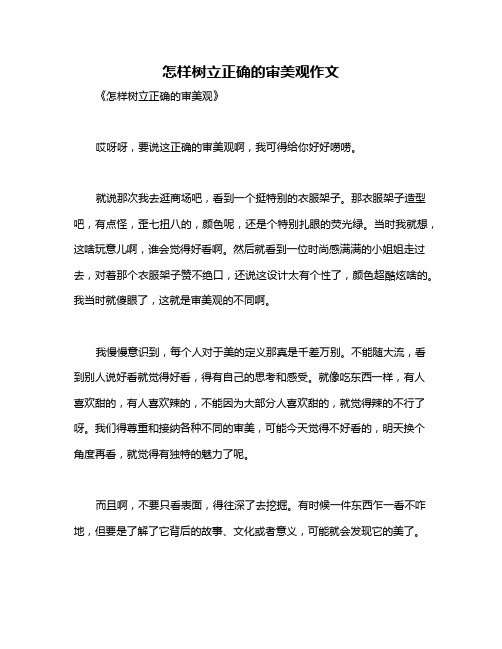 怎样树立正确的审美观作文

《怎样树立正确的审美观》

哎呀呀，要说这正确的审美观啊，我可得给你好好唠唠。

就说那次我去逛商场吧，看到一个挺特别的衣服架子。那衣服架子造型吧，有点怪，歪七扭八的，颜色呢，还是个特别扎眼的荧光绿。当时我就想，这啥玩意儿啊，谁会觉得好看啊。然后就看到一位时尚感满满的小姐姐走过去，对着那个衣服架子赞不绝口，还说这设计太有个性了，颜色超酷炫啥的。我当时就傻眼了，这就是审美观的不同啊。

我慢慢意识到，每个人对于美的定义那真是千差万别。不能随大流，看到别人说好看就觉得好看，得有自己的思考和感受。就像吃东西一样，有人喜欢甜的，有人喜欢辣的，不能因为大部分人喜欢甜的，就觉得辣的不行了呀。我们得尊重和接纳各种不同的审美，可能今天觉得不好看的，明天换个角度再看，就觉得有独特的魅力了呢。

而且啊，不要只看表面，得往深了去挖掘。有时候一件东西乍一看不咋地，但要是了解了它背后的故事、文化或者意义，可能就会发现它的美了。